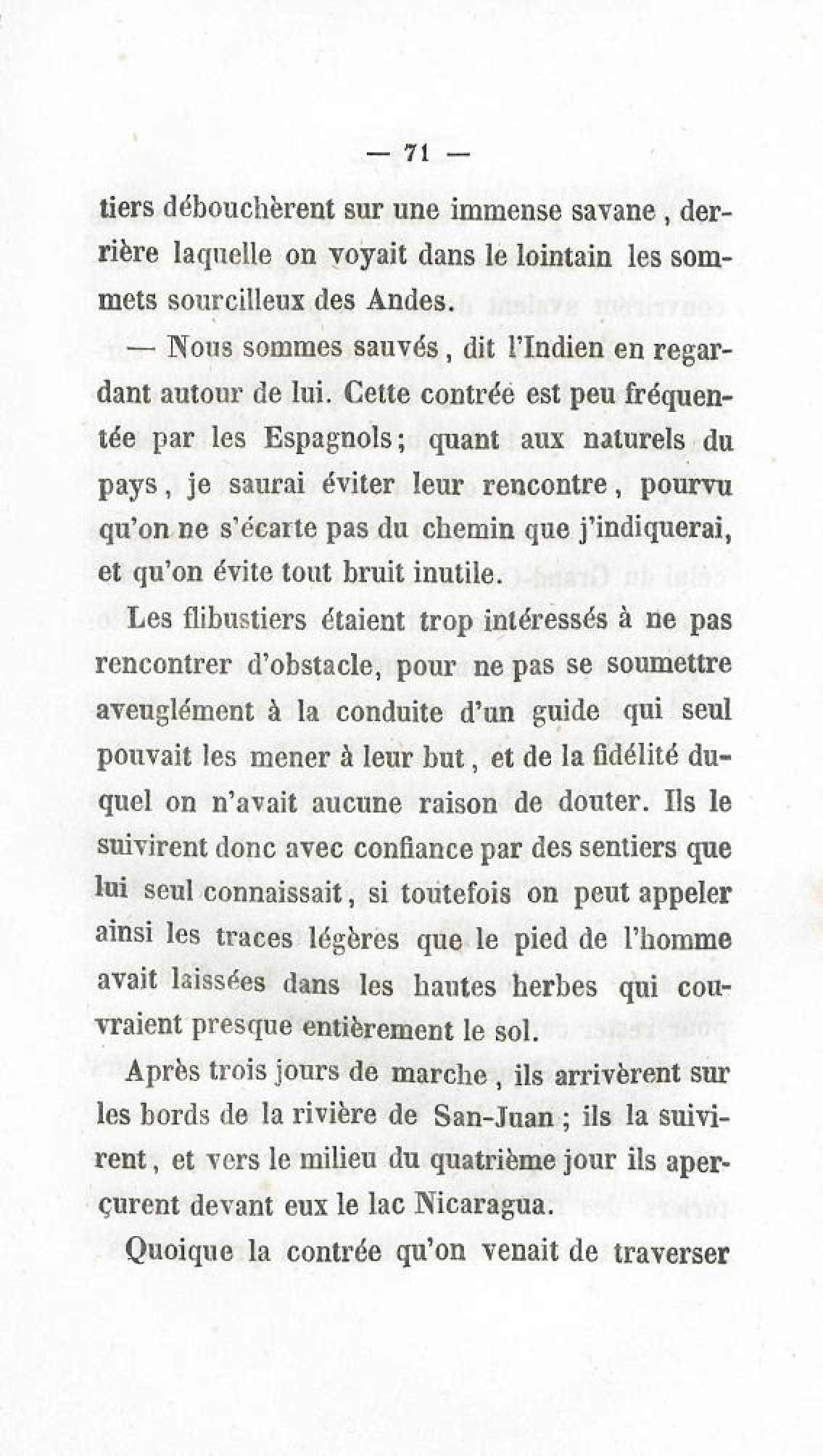 — 71 —

tiers débouchèrent sur une immense savane, derrière laquelle on voyait dans le lointain les sommets sourcilleux des Andes.

— Nous sommes sauvés, dit l'Indien en regardant autour de lui. Cette contrée est peu fréquentée par les Espagnols; quant aux naturels du pays, je saurai éviter leur rencontre, pourvu qu'on ne s'écarte pas du chemin que j'indiquerai, et qu'on évite tout bruit inutile.

Les flibustiers étaient trop intéressés à ne pas rencontrer d'obstacle, pour ne pas se soumettre aveuglément à la conduite d'un guide qui seul pouvait les mener à leur but, et de la fidélité duquel on n'avait aucune raison de douter. Ils le suivirent donc avec confiance par des sentiers que lui seul connaissait, si toutefois on peut appeler ainsi les traces légères que le pied de l'homme avait laissées dans les hautes herbes qui couvraient presque entièrement le sol.

Après trois jours de marche, ils arrivèrent sur les bords de la rivière de San-Juan; ils la suivirent, et vers le milieu du quatrième jour ils aperçurent devant eux le lac Nicaragua.

Quoique la contrée qu'on venait de traverser